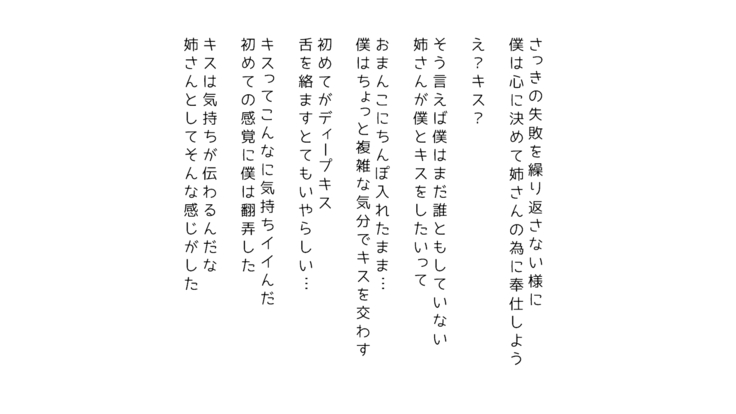 さっきの失敗を繰り返さない様に
僕は心に決めて姉さんの為に奉仕しよう

え？キス？

そう言えば僕はまだ誰ともしていない
姉さんが僕とキスをしたいって

おまんこにちんぽ入れたまま…
僕はちょっと複雑な気分でキスを交わす

初めてがディープキス
舌を絡ますとてもいやらしい…

キスってこんなに気持ちイイんだ
初めての感覚に僕は翻弄した

キスは気持ちが伝わるんだな
姉さんとしてそんな感じがした